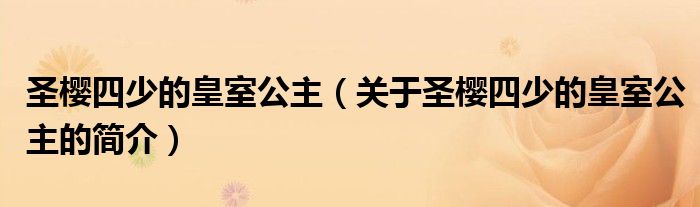 圣樱四少的皇室公主（关于圣樱四少的皇室公主的简介）